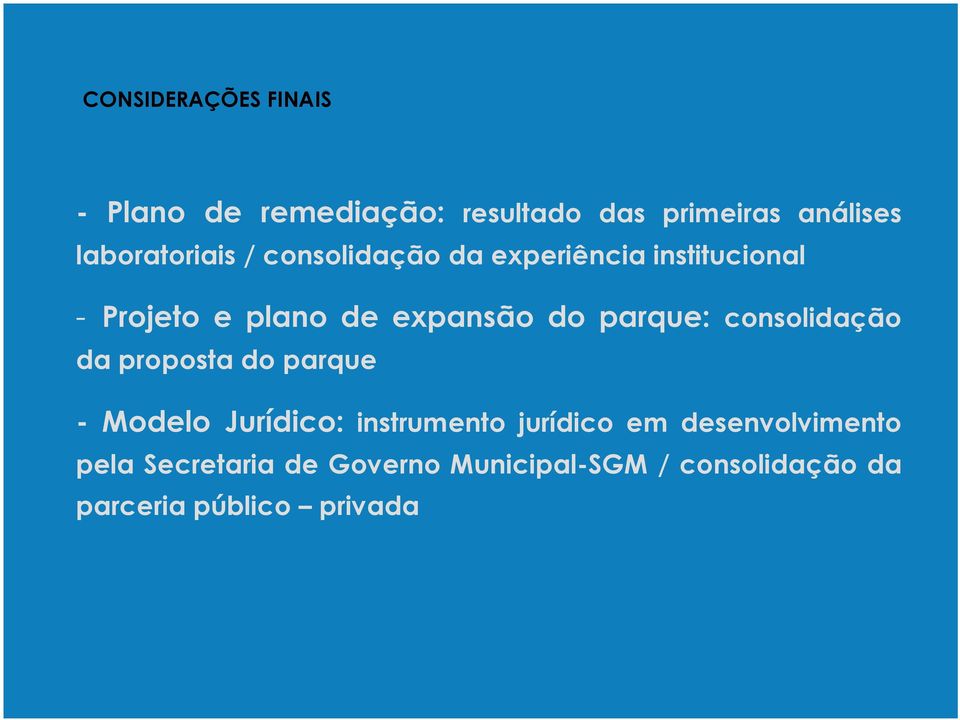 CONSIDERAÇÕES FINAIS

- Plano de remediação: resultado das primeiras análises laboratoriais / consolidação da experiência institucional

- Projeto e plano de expansão do parque: consolidação da proposta do parque

- Modelo Jurídico: instrumento jurídico em desenvolvimento pela Secretaria de Governo Municipal-SGM / consolidação da parceria público – privada